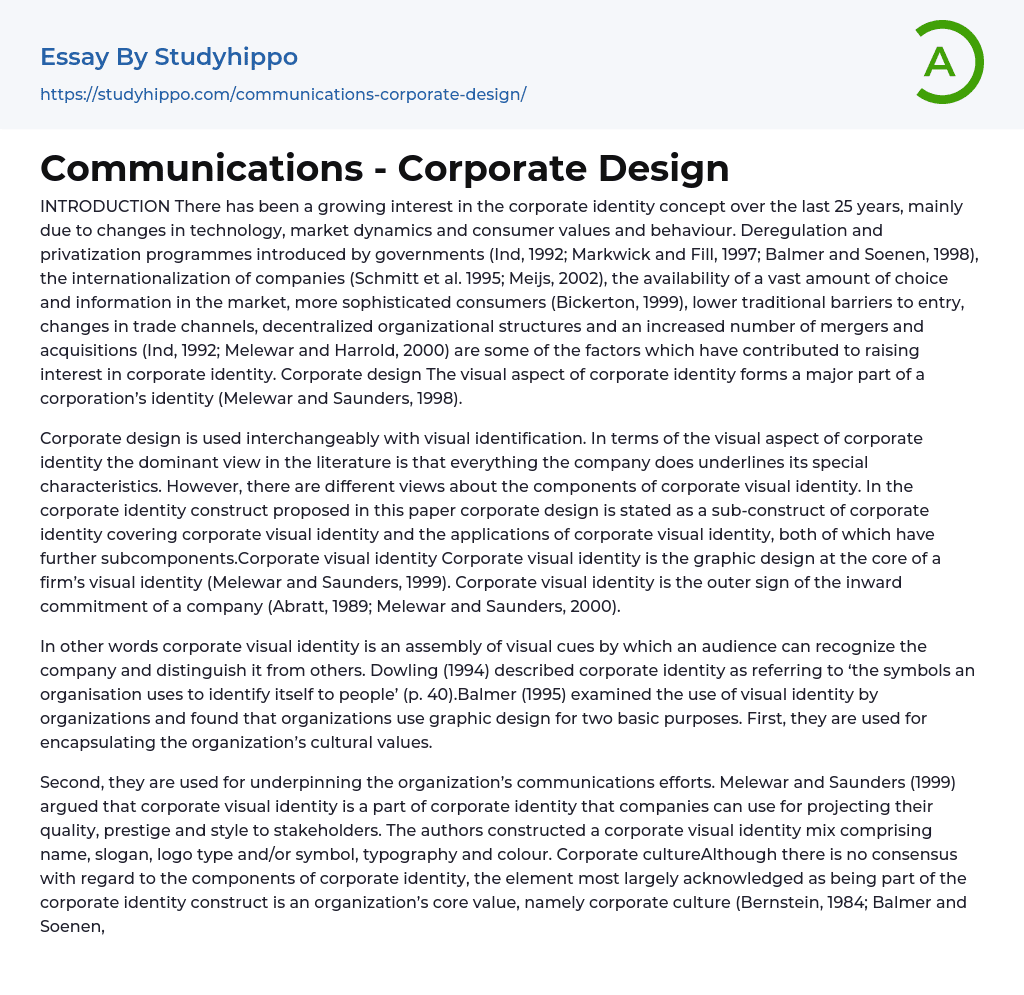 Essay By Studyhippo

https://studyhippo.com/communications-corporate-design/

A

Communications - Corporate Design

INTRODUCTION There has been a growing interest in the corporate identity concept over the last 25 years, mainly due to changes in technology, market dynamics and consumer values and behaviour. Deregulation and privatization programmes introduced by governments (Ind, 1992; Markwick and Fill, 1997; Balmer and Soenen, 1998), the internationalization of companies (Schmitt et al. 1995; Meijs, 2002), the availability of a vast amount of choice and information in the market, more sophisticated consumers (Bickerton, 1999), lower traditional barriers to entry, changes in trade channels, decentralized organizational structures and an increased number of mergers and acquisitions (Ind, 1992; Melewar and Harrold, 2000) are some of the factors which have contributed to raising interest in corporate identity. Corporate design The visual aspect of corporate identity forms a major part of a corporation's identity (Melewar and Saunders, 1998).

Corporate design is used interchangeably with visual identification. In terms of the visual aspect of corporate identity the dominant view in the literature is that everything the company does underlines its special characteristics. However, there are different views about the components of corporate visual identity. In the corporate identity construct proposed in this paper corporate design is stated as a sub-construct of corporate identity covering corporate visual identity and the applications of corporate visual identity, both of which have further subcomponents.Corporate visual identity Corporate visual identity is the graphic design at the core of a firm's visual identity (Melewar and Saunders, 1999). Corporate visual identity is the outer sign of the inward commitment of a company (Abratt, 1989; Melewar and Saunders, 2000).

In other words corporate visual identity is an assembly of visual cues by which an audience can recognize the company and distinguish it from others. Dowling (1994) described corporate identity as referring to 'the symbols an organisation uses to identify itself to people' (p. 40).Balmer (1995) examined the use of visual identity by organizations and found that organizations use graphic design for two basic purposes. First, they are used for encapsulating the organization's cultural values.

Second, they are used for underpinning the organization's communications efforts. Melewar and Saunders (1999) argued that corporate visual identity is a part of corporate identity that companies can use for projecting their quality, prestige and style to stakeholders. The authors constructed a corporate visual identity mix comprising name, slogan, logo type and/or symbol, typography and colour. Corporate cultureAlthough there is no consensus with regard to the components of corporate identity, the element most largely acknowledged as being part of the corporate identity construct is an organization's core value, namely corporate culture (Bernstein, 1984; Balmer and Soenen,